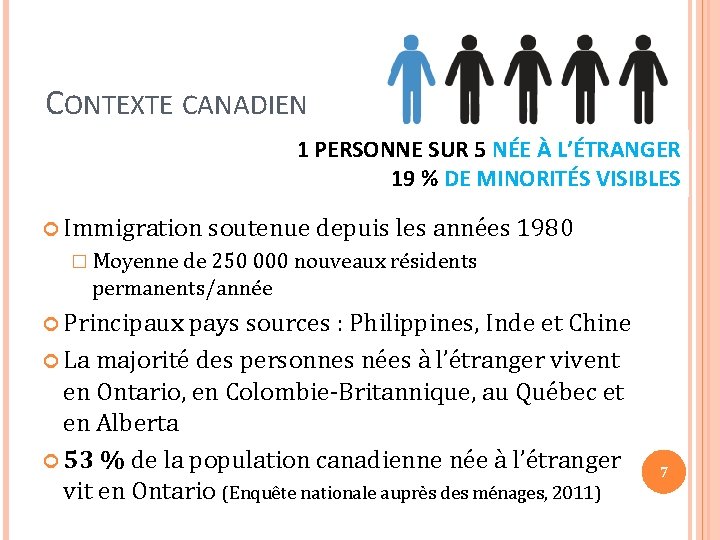 CONTEXTE CANADIEN

1 PERSONNE SUR 5 NÉE À L'ÉTRANGER
19 % DE MINORITÉS VISIBLES

Immigration soutenue depuis les années 1980

Moyenne de 250 000 nouveaux résidents permanents/année

Principaux pays sources : Philippines, Inde et Chine

La majorité des personnes nées à l'étranger vivent en Ontario, en Colombie-Britannique, au Québec et en Alberta

53 % de la population canadienne née à l'étranger vit en Ontario (Enquête nationale auprès des ménages, 2011)

7